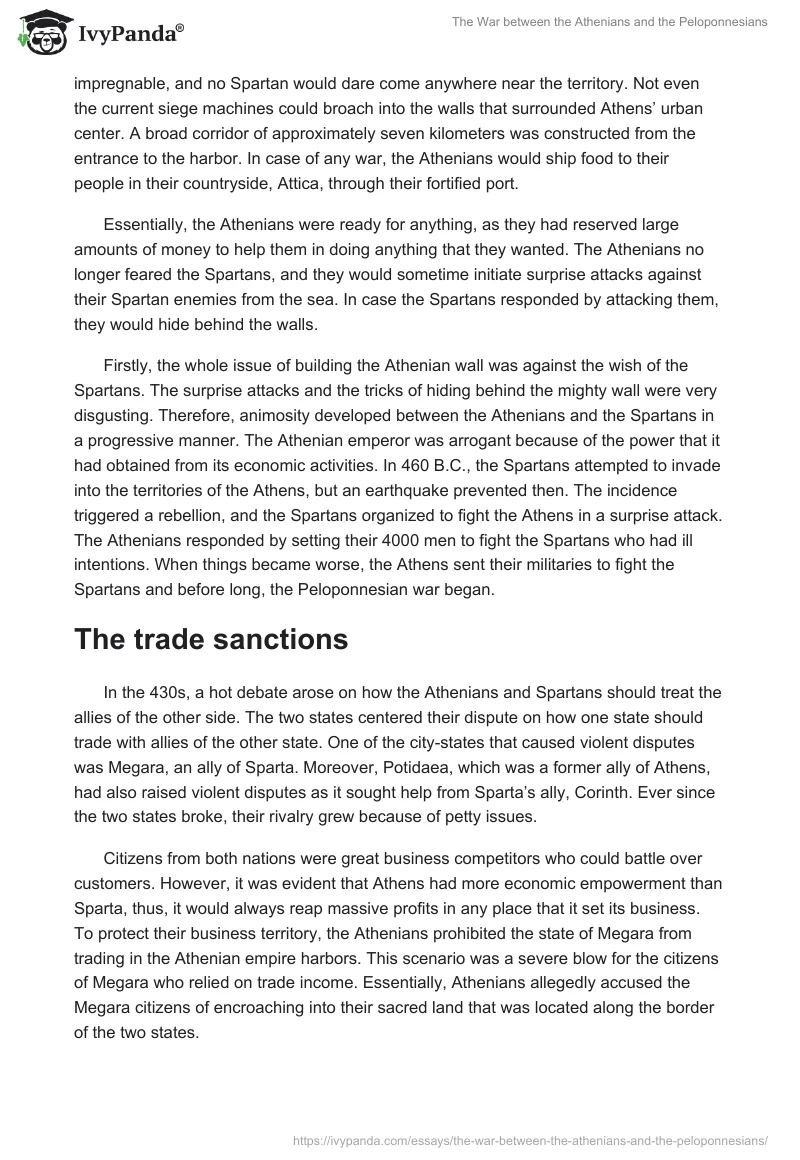 IvyPanda®

The War between the Athenians and the Peloponnesians

impregnable, and no Spartan would dare come anywhere near the territory. Not even the current siege machines could broach into the walls that surrounded Athens' urban center. A broad corridor of approximately seven kilometers was constructed from the entrance to the harbor. In case of any war, the Athenians would ship food to their people in their countryside, Attica, through their fortified port.

Essentially, the Athenians were ready for anything, as they had reserved large amounts of money to help them in doing anything that they wanted. The Athenians no longer feared the Spartans, and they would sometime initiate surprise attacks against their Spartan enemies from the sea. In case the Spartans responded by attacking them, they would hide behind the walls.

Firstly, the whole issue of building the Athenian wall was against the wish of the Spartans. The surprise attacks and the tricks of hiding behind the mighty wall were very disgusting. Therefore, animosity developed between the Athenians and the Spartans in a progressive manner. The Athenian emperor was arrogant because of the power that it had obtained from its economic activities. In 460 B.C., the Spartans attempted to invade into the territories of the Athens, but an earthquake prevented then. The incidence triggered a rebellion, and the Spartans organized to fight the Athens in a surprise attack. The Athenians responded by setting their 4000 men to fight the Spartans who had ill intentions. When things became worse, the Athens sent their militaries to fight the Spartans and before long, the Peloponnesian war began.

The trade sanctions

In the 430s, a hot debate arose on how the Athenians and Spartans should treat the allies of the other side. The two states centered their dispute on how one state should trade with allies of the other state. One of the city-states that caused violent disputes was Megara, an ally of Sparta. Moreover, Potidaea, which was a former ally of Athens, had also raised violent disputes as it sought help from Sparta's ally, Corinth. Ever since the two states broke, their rivalry grew because of petty issues.

Citizens from both nations were great business competitors who could battle over customers. However, it was evident that Athens had more economic empowerment than Sparta, thus, it would always reap massive profits in any place that it set its business. To protect their business territory, the Athenians prohibited the state of Megara from trading in the Athenian empire harbors. This scenario was a severe blow for the citizens of Megara who relied on trade income. Essentially, Athenians allegedly accused the Megara citizens of encroaching into their sacred land that was located along the border of the two states.

https://ivypanda.com/essays/the-war-between-the-athenians-and-the-peloponnesians/